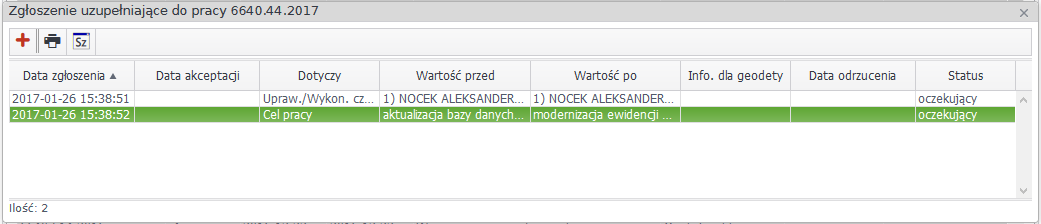 Zgłoszenie uzupełniające do pracy 6640.44.2017

Sz

| Data zgłoszenia ▲ | Data akceptacji | Dotyczy | Wartość przed | Wartość po | Info. dla geodety | Data odrzucenia | Status |
|---|---|---|---|---|---|---|---|
| 2017-01-26 15:38:51 | | Upraw./Wykon. cz... | 1) NOCEK ALEKSANDER... | 1) NOCEK ALEKSANDER... | | | oczekujący |
| 2017-01-26 15:38:52 | | Cel pracy | aktualizacja bazy danych... | modernizacja ewidencji ... | | | oczekujący |

Ilość: 2